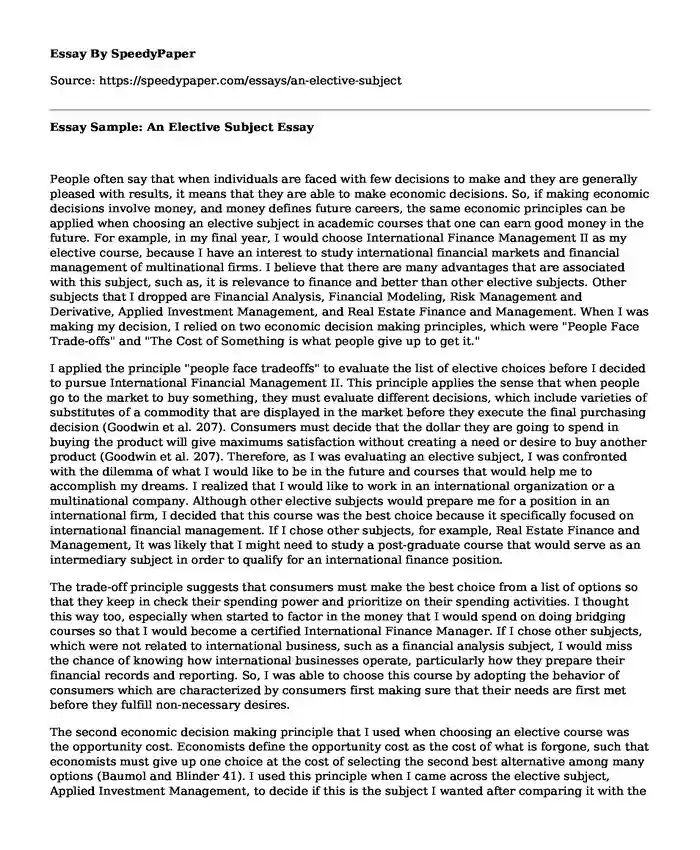 Essay By SpeedyPaper

Source: https://speedypaper.com/essays/an-elective-subject

Essay Sample: An Elective Subject Essay

People often say that when individuals are faced with few decisions to make and they are generally pleased with results, it means that they are able to make economic decisions. So, if making economic decisions involve money, and money defines future careers, the same economic principles can be applied when choosing an elective subject in academic courses that one can earn good money in the future. For example, in my final year, I would choose International Finance Management II as my elective course, because I have an interest to study international financial markets and financial management of multinational firms. I believe that there are many advantages that are associated with this subject, such as, it is relevance to finance and better than other elective subjects. Other subjects that I dropped are Financial Analysis, Financial Modeling, Risk Management and Derivative, Applied Investment Management, and Real Estate Finance and Management. When I was making my decision, I relied on two economic decision making principles, which were "People Face Trade-offs" and "The Cost of Something is what people give up to get it."

I applied the principle "people face tradeoffs" to evaluate the list of elective choices before I decided to pursue International Financial Management II. This principle applies the sense that when people go to the market to buy something, they must evaluate different decisions, which include varieties of substitutes of a commodity that are displayed in the market before they execute the final purchasing decision (Goodwin et al. 207). Consumers must decide that the dollar they are going to spend in buying the product will give maximums satisfaction without creating a need or desire to buy another product (Goodwin et al. 207). Therefore, as I was evaluating an elective subject, I was confronted with the dilemma of what I would like to be in the future and courses that would help me to accomplish my dreams. I realized that I would like to work in an international organization or a multinational company. Although other elective subjects would prepare me for a position in an international firm, I decided that this course was the best choice because it specifically focused on international financial management. If I chose other subjects, for example, Real Estate Finance and Management, It was likely that I might need to study a post-graduate course that would serve as an intermediary subject in order to qualify for an international finance position.

The trade-off principle suggests that consumers must make the best choice from a list of options so that they keep in check their spending power and prioritize on their spending activities. I thought this way too, especially when started to factor in the money that I would spend on doing bridging courses so that I would become a certified International Finance Manager. If I chose other subjects, which were not related to international business, such as a financial analysis subject, I would miss the chance of knowing how international businesses operate, particularly how they prepare their financial records and reporting. So, I was able to choose this course by adopting the behavior of consumers which are characterized by consumers first making sure that their needs are first met before they fulfill non-necessary desires.

The second economic decision making principle that I used when choosing an elective course was the opportunity cost. Economists define the opportunity cost as the cost of what is forgone, such that economists must give up one choice at the cost of selecting the second best alternative among many options (Baumol and Blinder 41). I used this principle when I came across the elective subject, Applied Investment Management, to decide if this is the subject I wanted after comparing it with the